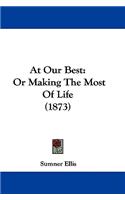 At Our Best:
Or Making The Most
Of Life
(1873)

Sumner Ellis